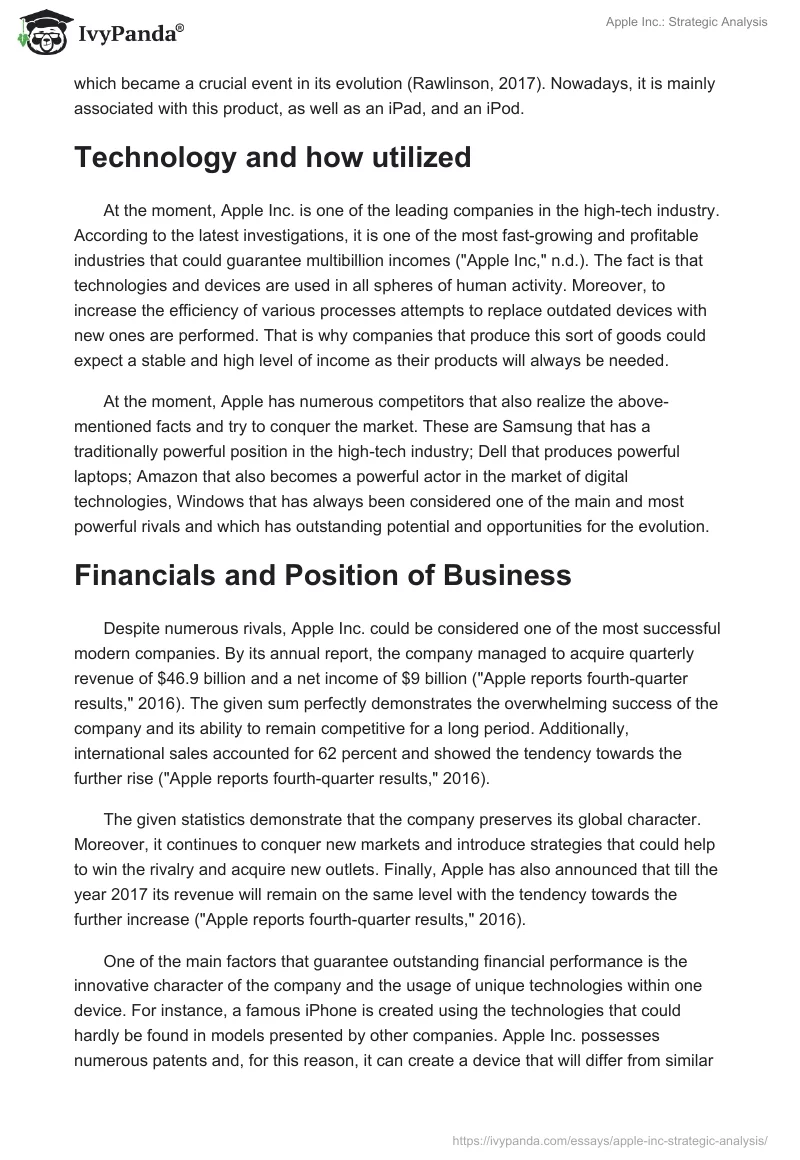 IvyPanda®

Apple Inc.: Strategic Analysis

which became a crucial event in its evolution (Rawlinson, 2017). Nowadays, it is mainly associated with this product, as well as an iPad, and an iPod.

Technology and how utilized

At the moment, Apple Inc. is one of the leading companies in the high-tech industry. According to the latest investigations, it is one of the most fast-growing and profitable industries that could guarantee multibillion incomes ("Apple Inc," n.d.). The fact is that technologies and devices are used in all spheres of human activity. Moreover, to increase the efficiency of various processes attempts to replace outdated devices with new ones are performed. That is why companies that produce this sort of goods could expect a stable and high level of income as their products will always be needed.

At the moment, Apple has numerous competitors that also realize the above-mentioned facts and try to conquer the market. These are Samsung that has a traditionally powerful position in the high-tech industry; Dell that produces powerful laptops; Amazon that also becomes a powerful actor in the market of digital technologies, Windows that has always been considered one of the main and most powerful rivals and which has outstanding potential and opportunities for the evolution.

Financials and Position of Business

Despite numerous rivals, Apple Inc. could be considered one of the most successful modern companies. By its annual report, the company managed to acquire quarterly revenue of $46.9 billion and a net income of $9 billion ("Apple reports fourth-quarter results," 2016). The given sum perfectly demonstrates the overwhelming success of the company and its ability to remain competitive for a long period. Additionally, international sales accounted for 62 percent and showed the tendency towards the further rise ("Apple reports fourth-quarter results," 2016).

The given statistics demonstrate that the company preserves its global character. Moreover, it continues to conquer new markets and introduce strategies that could help to win the rivalry and acquire new outlets. Finally, Apple has also announced that till the year 2017 its revenue will remain on the same level with the tendency towards the further increase ("Apple reports fourth-quarter results," 2016).

One of the main factors that guarantee outstanding financial performance is the innovative character of the company and the usage of unique technologies within one device. For instance, a famous iPhone is created using the technologies that could hardly be found in models presented by other companies. Apple Inc. possesses numerous patents and, for this reason, it can create a device that will differ from similar

https://ivypanda.com/essays/apple-inc-strategic-analysis/